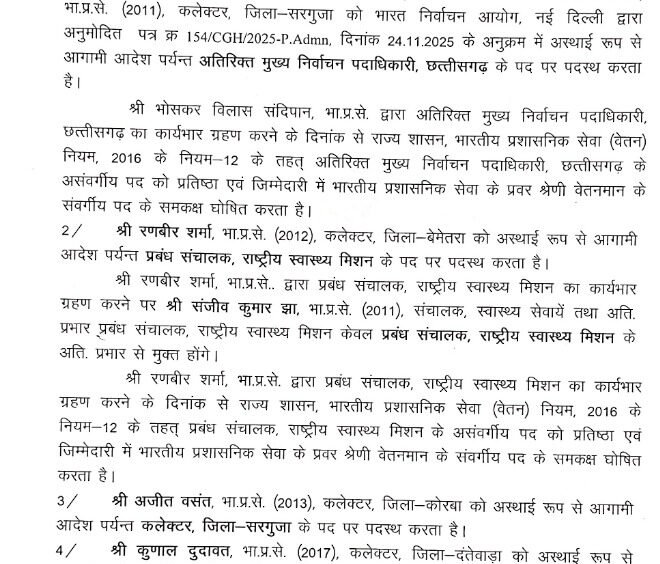 भा.प्र.से. (2011), कलेक्टर, जिला–सरगुजा को भारत निर्वाचन आयोग, नई दिल्ली द्वारा अनुमोदित पत्र क्र 154/CGH/2025-P.Admn, दिनांक 24.11.2025 के अनुक्रम में अस्थाई रूप से आगामी आदेश पर्यन्त अतिरिक्त मुख्य निर्वाचन पदाधिकारी, छत्तीसगढ़ के पद पर पदस्थ करता है।

श्री भोसकर विलास संदिपान, भा.प्र.से. द्वारा अतिरिक्त मुख्य निर्वाचन पदाधिकारी, छत्तीसगढ़ का कार्यभार ग्रहण करने के दिनांक से राज्य शासन, भारतीय प्रशासनिक सेवा (वेतन) नियम, 2016 के नियम–12 के तहत् अतिरिक्त मुख्य निर्वाचन पदाधिकारी, छत्तीसगढ़ के असंवर्गीय पद को प्रतिष्ठा एवं जिम्मेदारी में भारतीय प्रशासनिक सेवा के प्रवर श्रेणी वेतनमान के संवर्गीय पद के समकक्ष घोषित करता है।

2/ श्री रणबीर शर्मा, भा.प्र.से. (2012), कलेक्टर, जिला–बेमेतरा को अस्थाई रूप से आगामी आदेश पर्यन्त प्रबंध संचालक, राष्ट्रीय स्वास्थ्य मिशन के पद पर पदस्थ करता है।

श्री रणबीर शर्मा, भा.प्र.से.. द्वारा प्रबंध संचालक, राष्ट्रीय स्वास्थ्य मिशन का कार्यभार ग्रहण करने पर श्री संजीव कुमार झा, भा.प्र.से. (2011), संचालक, स्वास्थ्य सेवायें तथा अति. प्रभार प्रबंध संचालक, राष्ट्रीय स्वास्थ्य मिशन केवल प्रबंध संचालक, राष्ट्रीय स्वास्थ्य मिशन के अति. प्रभार से मुक्त होंगे।

श्री रणबीर शर्मा, भा.प्र.से. द्वारा प्रबंध संचालक, राष्ट्रीय स्वास्थ्य मिशन का कार्यभार ग्रहण करने के दिनांक से राज्य शासन, भारतीय प्रशासनिक सेवा (वेतन) नियम, 2016 के नियम–12 के तहत् प्रबंध संचालक, राष्ट्रीय स्वास्थ्य मिशन के असंवर्गीय पद को प्रतिष्ठा एवं जिम्मेदारी में भारतीय प्रशासनिक सेवा के प्रवर श्रेणी वेतनमान के संवर्गीय पद के समकक्ष घोषित करता है।

3/ श्री अजीत वसंत, भा.प्र.से. (2013), कलेक्टर, जिला–कोरबा को अस्थाई रूप से आगामी आदेश पर्यन्त कलेक्टर, जिला–सरगुजा के पद पर पदस्थ करता है।

4/ श्री कुणाल दुदावत, भा.प्र.से. (2017), कलेक्टर, जिला–दंतेवाड़ा को अस्थाई रूप से